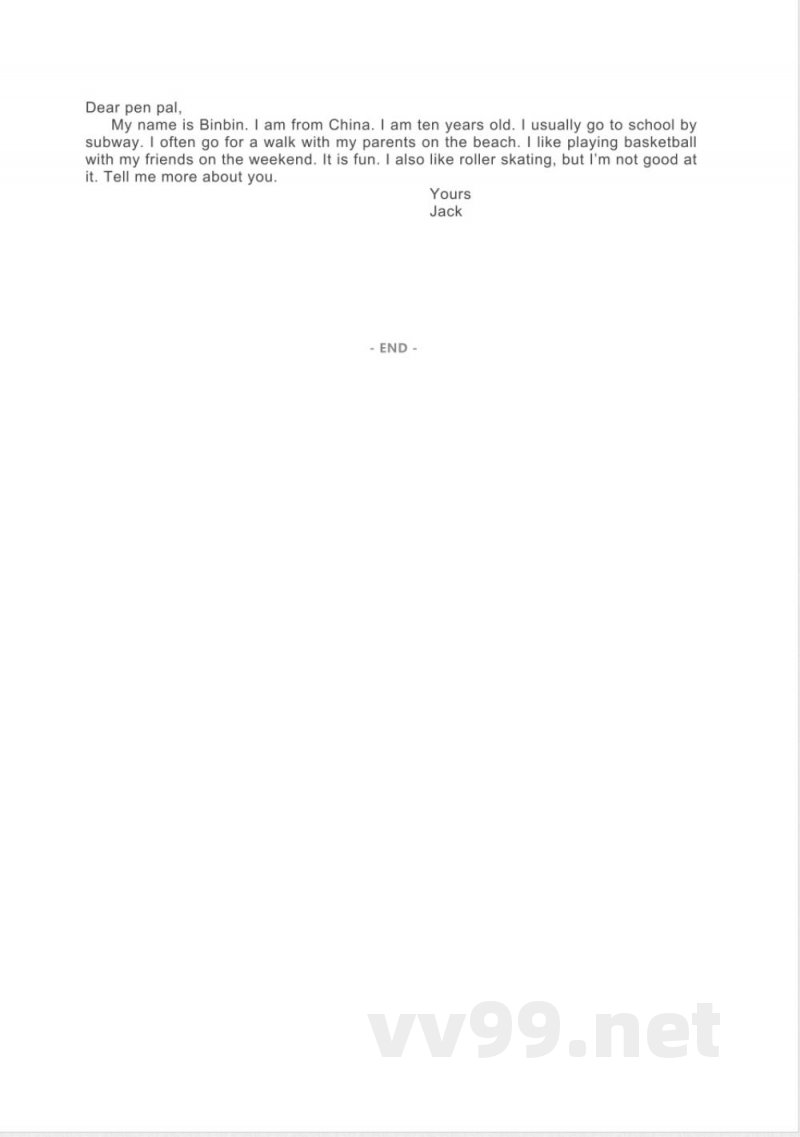 Dear pen pal,

My name is Binbin. I am from China. I am ten years old. I usually go to school by subway. I often go for a walk with my parents on the beach. I like playing basketball with my friends on the weekend. It is fun. I also like roller skating, but I'm not good at it. Tell me more about you.

Yours
Jack

- END -

vv99.net